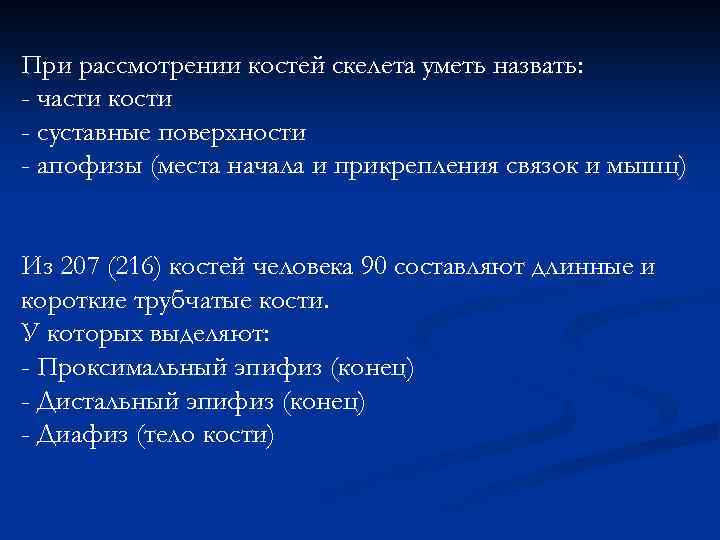 При рассмотрении костей скелета уметь назвать:
- части кости
- суставные поверхности
- апофизы (места начала и прикрепления связок и мышц)

Из 207 (216) костей человека 90 составляют длинные и короткие трубчатые кости.
У которых выделяют:
- Проксимальный эпифиз (конец)
- Дистальный эпифиз (конец)
- Диафиз (тело кости)